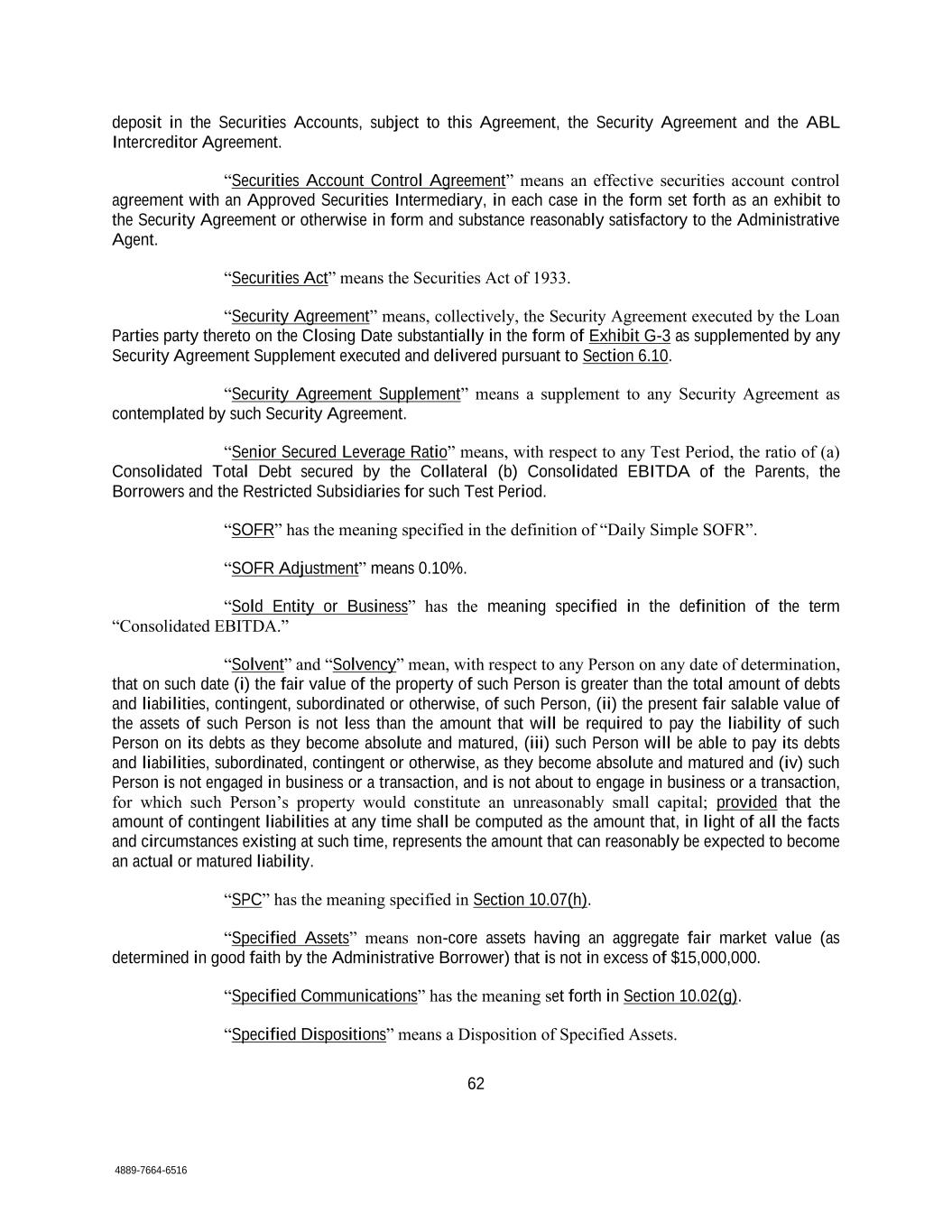 deposit in the Securities Accounts, subject to this Agreement, the Security Agreement and the ABL Intercreditor Agreement.

“Securities Account Control Agreement” means an effective securities account control agreement with an Approved Securities Intermediary, in each case in the form set forth as an exhibit to the Security Agreement or otherwise in form and substance reasonably satisfactory to the Administrative Agent.

“Securities Act” means the Securities Act of 1933.

“Security Agreement” means, collectively, the Security Agreement executed by the Loan Parties party thereto on the Closing Date substantially in the form of Exhibit G-3 as supplemented by any Security Agreement Supplement executed and delivered pursuant to Section 6.10.

“Security Agreement Supplement” means a supplement to any Security Agreement as contemplated by such Security Agreement.

“Senior Secured Leverage Ratio” means, with respect to any Test Period, the ratio of (a) Consolidated Total Debt secured by the Collateral (b) Consolidated EBITDA of the Parents, the Borrowers and the Restricted Subsidiaries for such Test Period.

“SOFR” has the meaning specified in the definition of “Daily Simple SOFR”.

“SOFR Adjustment” means 0.10%.

“Sold Entity or Business” has the meaning specified in the definition of the term “Consolidated EBITDA.”

“Solvent” and “Solvency” mean, with respect to any Person on any date of determination, that on such date (i) the fair value of the property of such Person is greater than the total amount of debts and liabilities, contingent, subordinated or otherwise, of such Person, (ii) the present fair salable value of the assets of such Person is not less than the amount that will be required to pay the liability of such Person on its debts as they become absolute and matured, (iii) such Person will be able to pay its debts and liabilities, subordinated, contingent or otherwise, as they become absolute and matured and (iv) such Person is not engaged in business or a transaction, and is not about to engage in business or a transaction, for which such Person’s property would constitute an unreasonably small capital; provided that the amount of contingent liabilities at any time shall be computed as the amount that, in light of all the facts and circumstances existing at such time, represents the amount that can reasonably be expected to become an actual or matured liability.

“SPC” has the meaning specified in Section 10.07(h).

“Specified Assets” means non-core assets having an aggregate fair market value (as determined in good faith by the Administrative Borrower) that is not in excess of $15,000,000.

“Specified Communications” has the meaning set forth in Section 10.02(g).

“Specified Dispositions” means a Disposition of Specified Assets.

62

4889-7664-6516